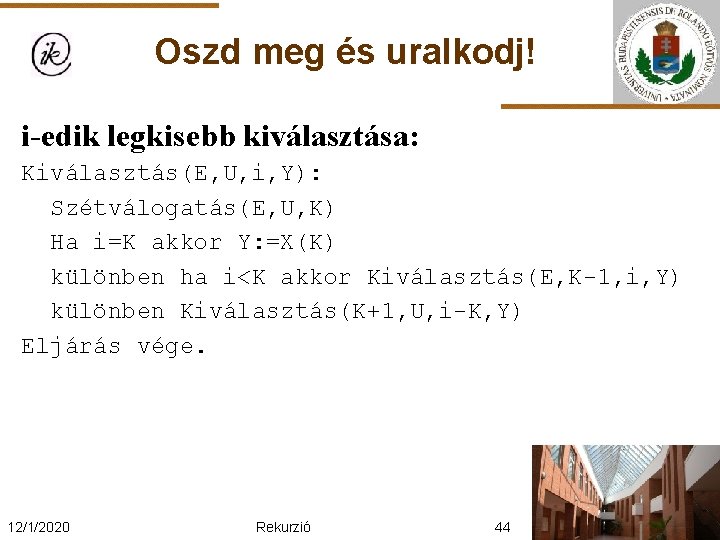 ik

Oszd meg és uralkodj!

UNIVERSITAS BUDAPESTINENSIS DE ROLANDO EÖTVÖS NOMINATA

i-edik legkisebb kiválasztása:

Kiválasztás(E,U,i,Y):
Szétválogatás(E,U,K)
Ha i=K akkor Y:=X(K)
különben ha i<K akkor Kiválasztás(E,K-1,i,Y)
különben Kiválasztás(K+1,U,i-K,Y)
Eljárás vége.

12/1/2020 Rekurzió 44